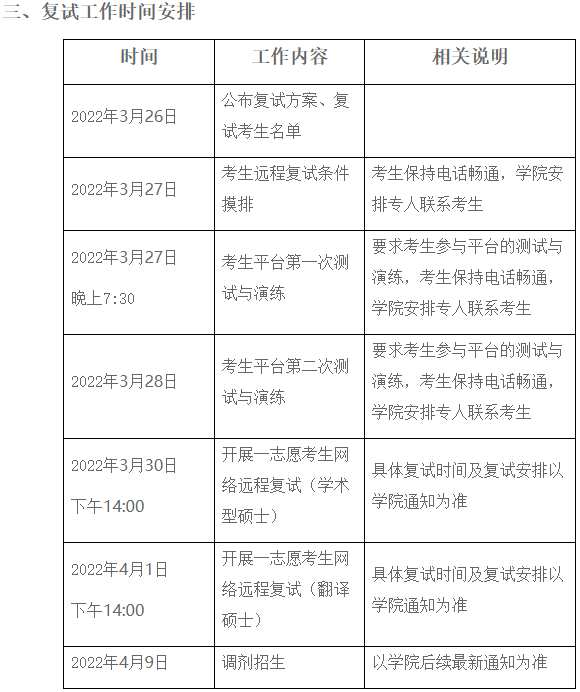 三、复试工作时间安排

| 时间 | 工作内容 | 相关说明 |
|---|---|---|
| 2022年3月26日 | 公布复试方案、复试考生名单 | |
| 2022年3月27日 | 考生远程复试条件摸排 | 考生保持电话畅通，学院安排专人联系考生 |
| 2022年3月27日 晚上7:30 | 考生平台第一次测试与演练 | 要求考生参与平台的测试与演练，考生保持电话畅通，学院安排专人联系考生 |
| 2022年3月28日 | 考生平台第二次测试与演练 | 要求考生参与平台的测试与演练，考生保持电话畅通，学院安排专人联系考生 |
| 2022年3月30日 下午14:00 | 开展一志愿考生网络远程复试（学术型硕士） | 具体复试时间及复试安排以学院通知为准 |
| 2022年4月1日 下午14:00 | 开展一志愿考生网络远程复试（翻译硕士） | 具体复试时间及复试安排以学院通知为准 |
| 2022年4月9日 | 调剂招生 | 以学院后续最新通知为准 |